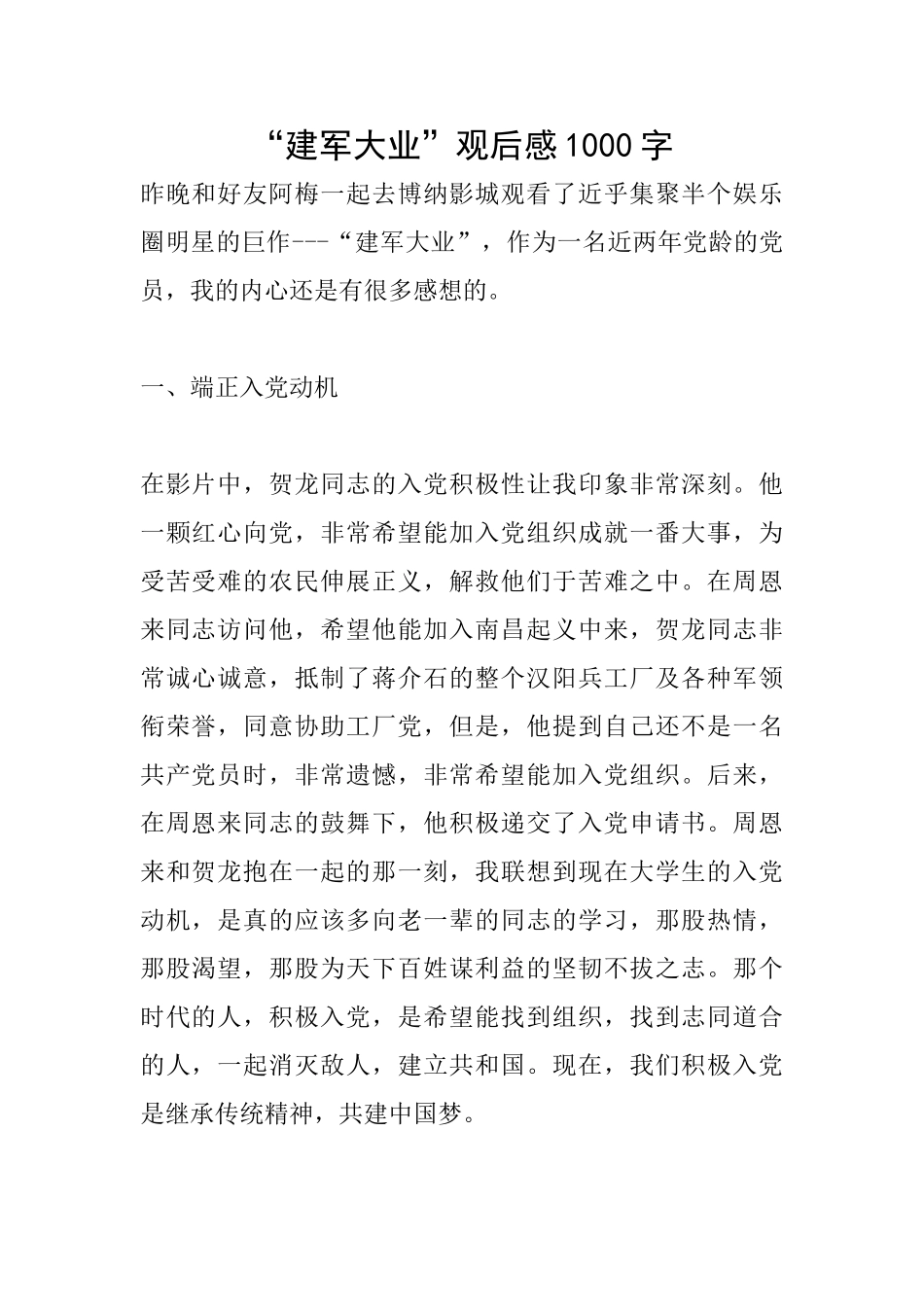 “建军大业”观后感1000字

昨晚和好友阿梅一起去博纳影城观看了近乎集聚半个娱乐圈明星的巨作---“建军大业”，作为一名近两年党龄的党员，我的内心还是有很多感想的。

一、端正入党动机

在影片中，贺龙同志的入党积极性让我印象非常深刻。他一颗红心向党，非常希望能加入党组织成就一番大事，为受苦受难的农民伸展正义，解救他们于苦难之中。在周恩来同志访问他，希望他能加入南昌起义中来，贺龙同志非常诚心诚意，抵制了蒋介石的整个汉阳兵工厂及各种军领衔荣誉，同意协助工厂党，但是，他提到自己还不是一名共产党员时，非常遗憾，非常希望能加入党组织。后来，在周恩来同志的鼓舞下，他积极递交了入党申请书。周恩来和贺龙抱在一起的那一刻，我联想到现在大学生的入党动机，是真的应该多向老一辈的同志的学习，那股热情，那股渴望，那股为天下百姓谋利益的坚韧不拔之志。那个时代的人，积极入党，是希望能找到组织，找到志同道合的人，一起消灭敌人，建立共和国。现在，我们积极入党是继承传统精神，共建中国梦。